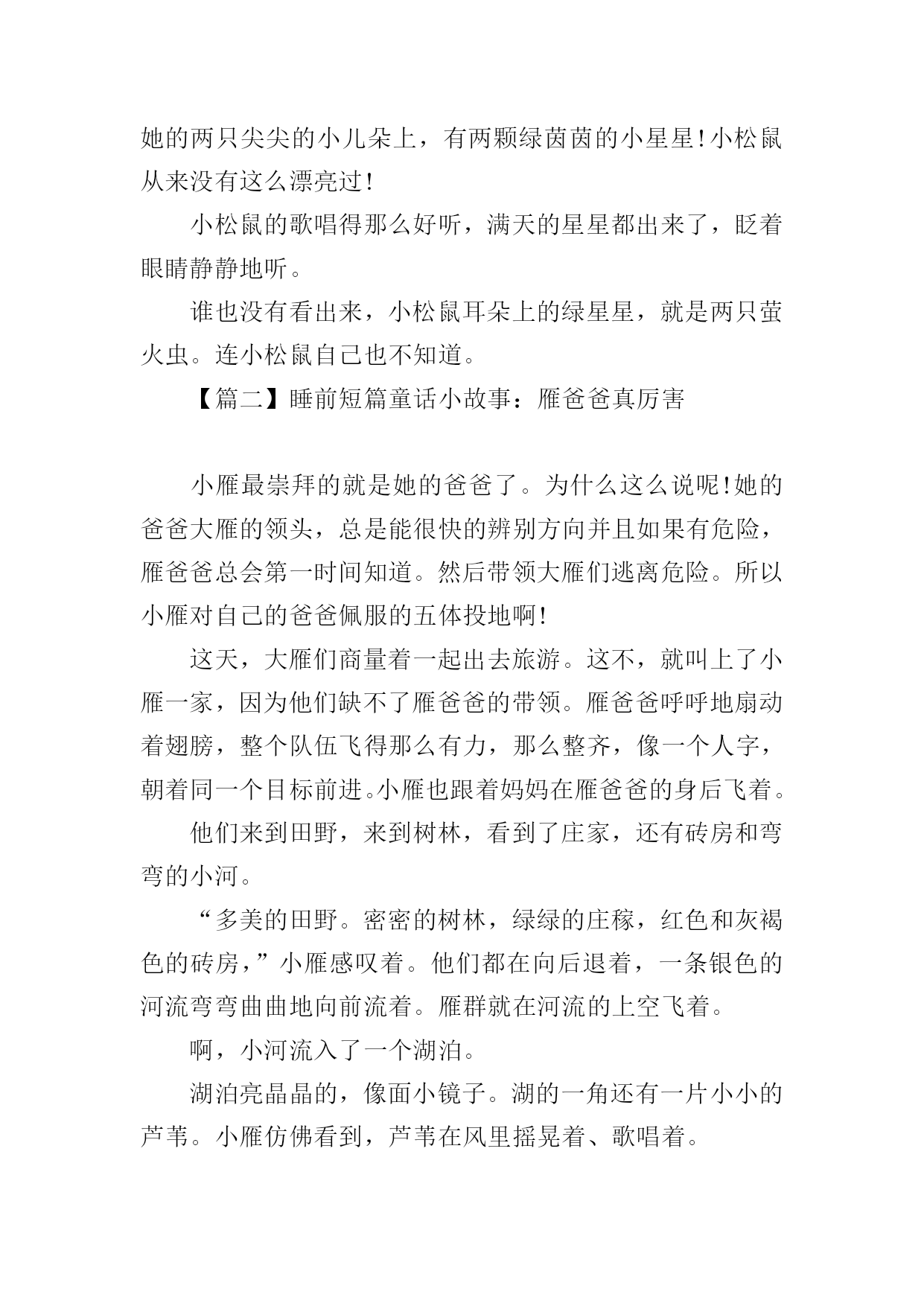 她的两只尖尖的小儿朵上，有两颗绿茵茵的小星星!小松鼠从来没有这么漂亮过!

小松鼠的歌唱得那么好听，满天的星星都出来了，眨着眼睛静静地听。

谁也没有看出来，小松鼠耳朵上的绿星星，就是两只萤火虫。连小松鼠自己也不知道。

【篇二】睡前短篇童话小故事：雁爸爸真厉害

小雁最崇拜的就是她的爸爸了。为什么这么说呢!她的爸爸大雁的领头，总是能很快的辨别方向并且如果有危险，雁爸爸总会第一时间知道。然后带领大雁们逃离危险。所以小雁对自己的爸爸佩服的五体投地啊!

这天，大雁们商量着一起出去旅游。这不，就叫上了小雁一家，因为他们缺不了雁爸爸的带领。雁爸爸呼呼地扇动着翅膀，整个队伍飞得那么有力，那么整齐，像一个人字，朝着同一个目标前进。小雁也跟着妈妈在雁爸爸的身后飞着。

他们来到田野，来到树林，看到了庄家，还有砖房和弯弯的小河。

“多美的田野。密密的树林，绿绿的庄稼，红色和灰褐色的砖房，”小雁感叹着。他们都在向后退着，一条银色的河流弯弯曲曲地向前流着。雁群就在河流的上空飞着。

啊，小河流入了一个湖泊。

湖泊亮晶晶的，像面小镜子。湖的一角还有一片小小的芦苇。小雁仿佛看到，芦苇在风里摇晃着、歌唱着。